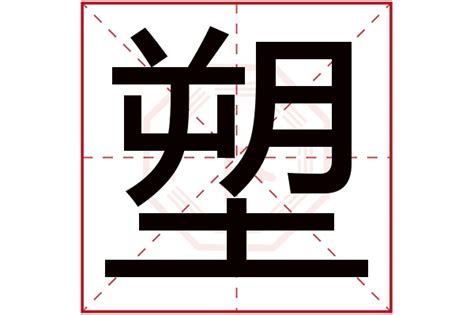 塑